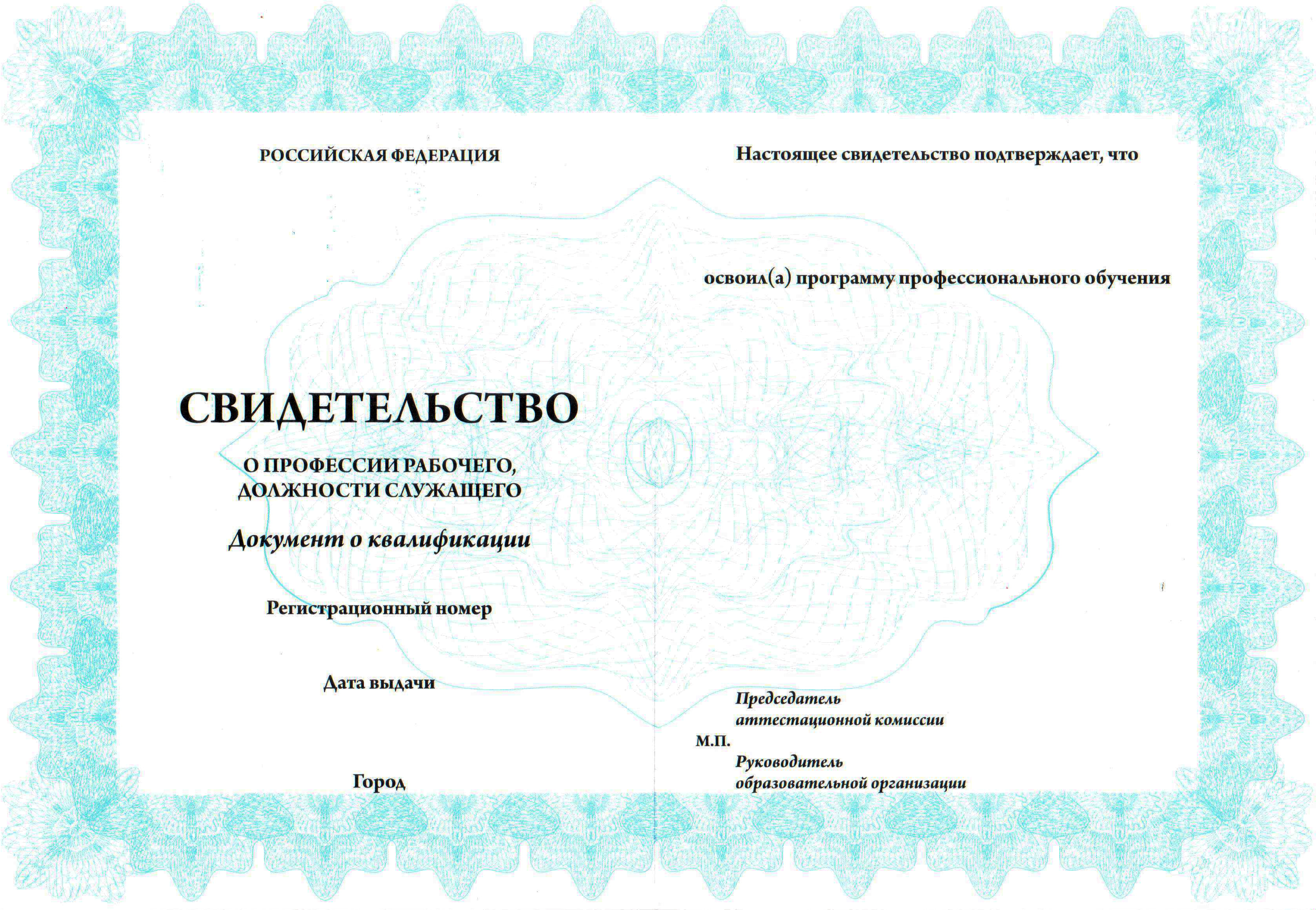 РОССИЙСКАЯ ФЕДЕРАЦИЯ

СВИДЕТЕЛЬСТВО

О ПРОФЕССИИ РАБОЧЕГО, ДОЛЖНОСТИ СЛУЖАЩЕГО

Документ о квалификации

Регистрационный номер

Дата выдачи

Город

Настоящее свидетельство подтверждает, что

освоил(а) программу профессионального обучения

Председатель аттестационной комиссии

М.П.

Руководитель образовательной организации